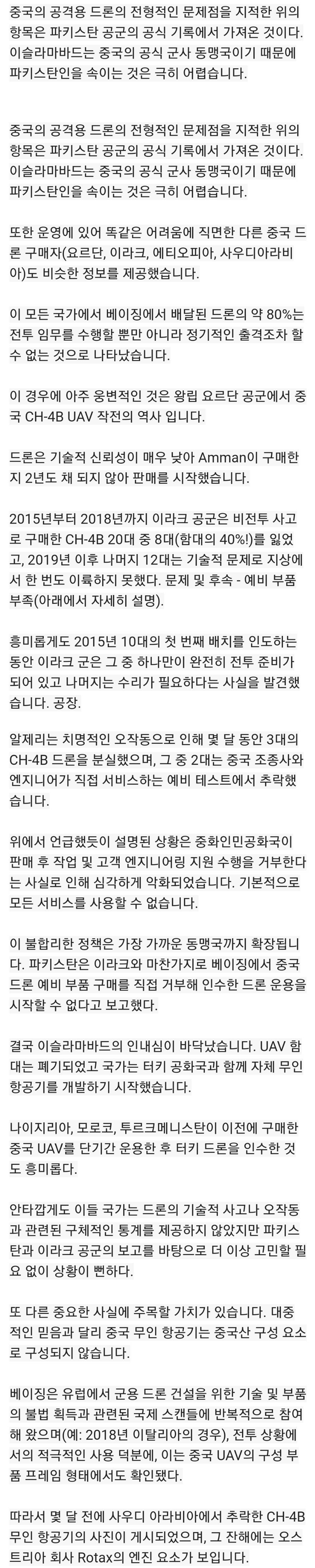 중국의 공격용 드론의 전형적인 문제점을 지적한 위의 항목은 파키스탄 공군의 공식 기록에서 가져온 것이다. 이슬라마바드는 중국의 공식 군사 동맹국이기 때문에 파키스탄인을 속이는 것은 극히 어렵습니다.

중국의 공격용 드론의 전형적인 문제점을 지적한 위의 항목은 파키스탄 공군의 공식 기록에서 가져온 것이다. 이슬라마바드는 중국의 공식 군사 동맹국이기 때문에 파키스탄인을 속이는 것은 극히 어렵습니다.

또한 운영에 있어 똑같은 어려움에 직면한 다른 중국 드론 구매자(요르단, 이라크, 에티오피아, 사우디아라비아)도 비슷한 정보를 제공했습니다.

이 모든 국가에서 베이징에서 배달된 드론의 약 80%는 전투 임무를 수행할 뿐만 아니라 정기적인 출격조차 할 수 없는 것으로 나타났습니다.

이 경우에 아주 웅변적인 것은 왕립 요르단 공군에서 중국 CH-4B UAV 작전의 역사 입니다.

드론은 기술적 신뢰성이 매우 낮아 Amman이 구매한 지 2년도 채 되지 않아 판매를 시작했습니다.

2015년부터 2018년까지 이라크 공군은 비전투 사고로 구매한 CH-4B 20대 중 8대(함대의 40%!)를 잃었고, 2019년 이후 나머지 12대는 기술적 문제로 지상에서 한 번도 이륙하지 못했다. 문제 및 후속 - 예비 부품 부족(아래에서 자세히 설명).

흥미롭게도 2015년 10대의 첫 번째 배치를 인도하는 동안 이라크 군은 그 중 하나만이 완전히 전투 준비가 되어 있고 나머지는 수리가 필요하다는 사실을 발견했습니다. 공장.

알제리는 치명적인 오작동으로 인해 몇 달 동안 3대의 CH-4B 드론을 분실했으며, 그 중 2대는 중국 조종사와 엔지니어가 직접 서비스하는 예비 테스트에서 추락했습니다.

위에서 언급했듯이 설명된 상황은 중화인민공화국이 판매 후 작업 및 고객 엔지니어링 지원 수행을 거부한다는 사실로 인해 심각하게 악화되었습니다. 기본적으로 모든 서비스를 사용할 수 없습니다.

이 불합리한 정책은 가장 가까운 동맹국까지 확장됩니다. 파키스탄은 이라크와 마찬가지로 베이징에서 중국 드론 예비 부품 구매를 직접 거부해 인수한 드론 운용을 시작할 수 없다고 보고했다.

결국 이슬라마바드의 인내심이 바닥났습니다. UAV 함대는 폐기되었고 국가는 터키 공화국과 함께 자체 무인 항공기를 개발하기 시작했습니다.

나이지리아, 모로코, 투르크메니스탄이 이전에 구매한 중국 UAV를 단기간 운용한 후 터키 드론을 인수한 것도 흥미롭다.

안타깝게도 이들 국가는 드론의 기술적 사고나 오작동과 관련된 구체적인 통계를 제공하지 않았지만 파키스탄과 이라크 공군의 보고를 바탕으로 더 이상 고민할 필요 없이 상황이 뻔하다.

또 다른 중요한 사실에 주목할 가치가 있습니다. 대중적인 믿음과 달리 중국 무인 항공기는 중국산 구성 요소로 구성되지 않습니다.

베이징은 유럽에서 군용 드론 건설을 위한 기술 및 부품의 불법 획득과 관련된 국제 스캔들에 반복적으로 참여해 왔으며(예: 2018년 이탈리아의 경우), 전투 상황에서의 적극적인 사용 덕분에, 이는 중국 UAV의 구성 부품 프레임 형태에서도 확인됐다.

따라서 몇 달 전에 사우디 아라비아에서 추락한 CH-4B 무인 항공기의 사진이 게시되었으며, 그 잔해에는 오스트리아 회사 Rotax의 엔진 요소가 보입니다.